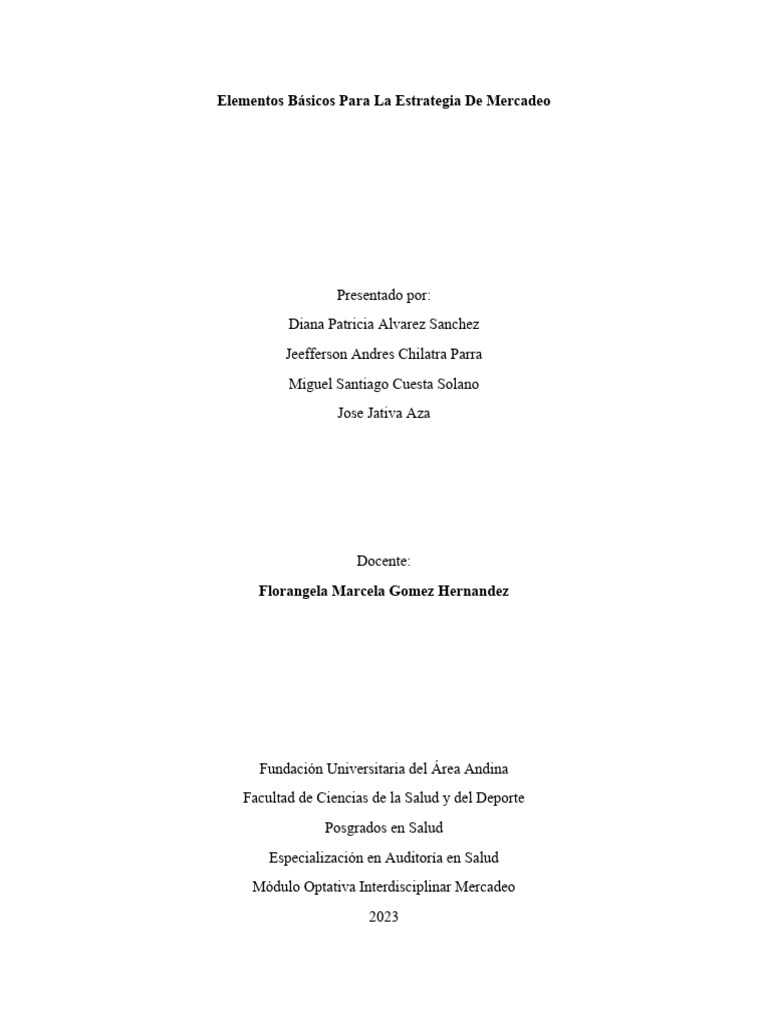 Elementos Básicos Para La Estrategia De Mercadeo

Presentado por:
Diana Patricia Alvarez Sanchez
Jeefferson Andres Chilatra Parra
Miguel Santiago Cuesta Solano
Jose Jativa Aza

Docente:
Florangela Marcela Gomez Hernandez

Fundación Universitaria del Área Andina
Facultad de Ciencias de la Salud y del Deporte
Posgrados en Salud
Especialización en Auditoría en Salud
Módulo Optativa Interdisciplinar Mercadeo
2023